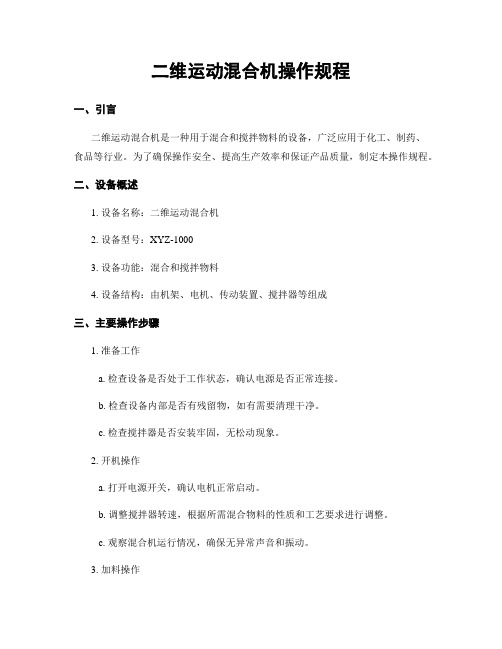 二维运动混合机操作规程

一、引言

二维运动混合机是一种用于混合和搅拌物料的设备，广泛应用于化工、制药、食品等行业。为了确保操作安全、提高生产效率和保证产品质量，制定本操作规程。

二、设备概述

1. 设备名称：二维运动混合机

2. 设备型号：XYZ-1000

3. 设备功能：混合和搅拌物料

4. 设备结构：由机架、电机、传动装置、搅拌器等组成

三、主要操作步骤

1. 准备工作

a. 检查设备是否处于工作状态，确认电源是否正常连接。

b. 检查设备内部是否有残留物，如有需要清理干净。

c. 检查搅拌器是否安装牢固，无松动现象。

2. 开机操作

a. 打开电源开关，确认电机正常启动。

b. 调整搅拌器转速，根据所需混合物料的性质和工艺要求进行调整。

c. 观察混合机运行情况，确保无异常声音和振动。

3. 加料操作